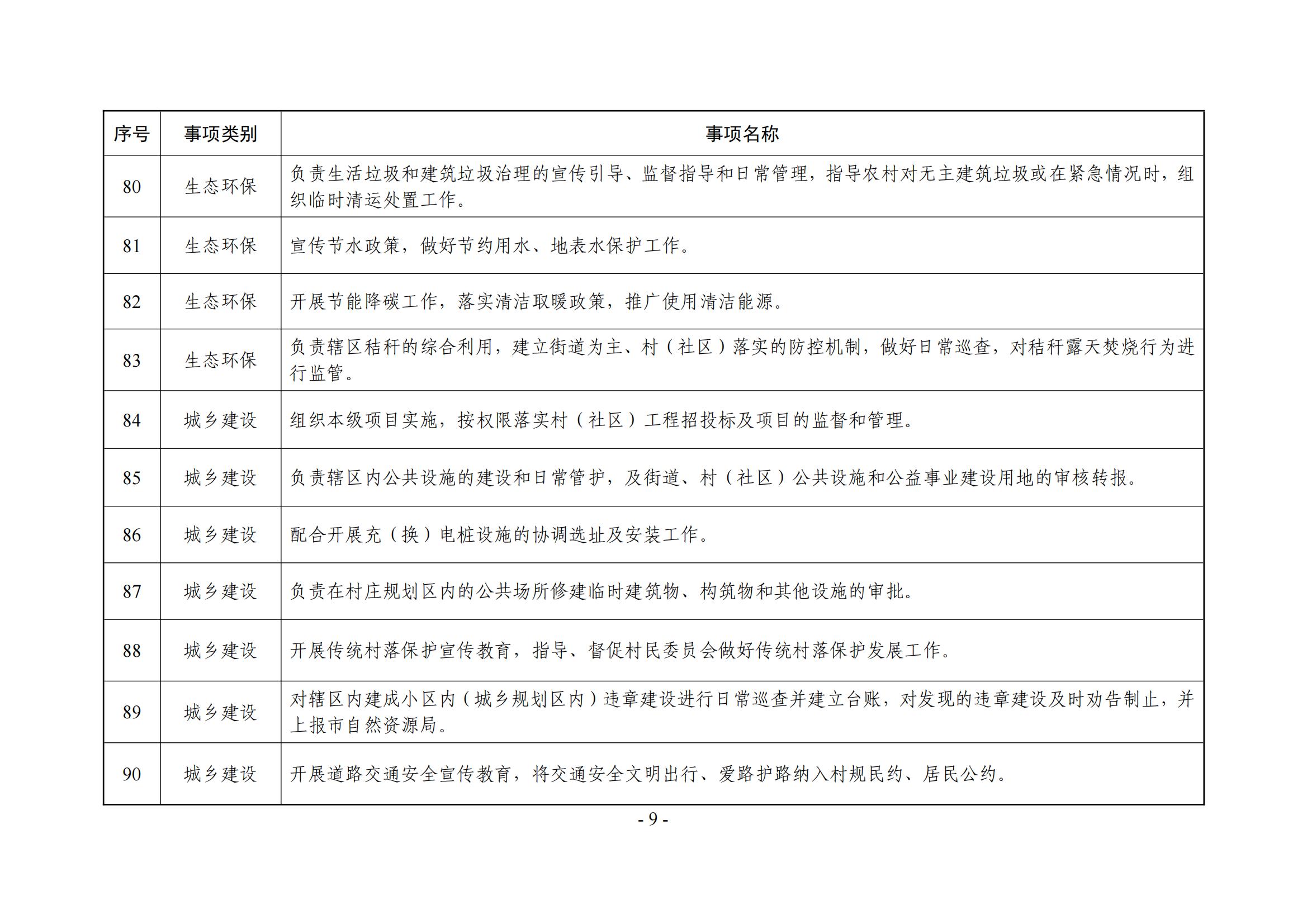 | 序号 | 事项类别 | 事项名称 |
|---|---|---|
| 80 | 生态环保 | 负责生活垃圾和建筑垃圾治理的宣传引导、监督指导和日常管理，指导农村对无主建筑垃圾或在紧急情况时，组织临时清运处置工作。 |
| 81 | 生态环保 | 宣传节水政策，做好节约用水、地表水保护工作。 |
| 82 | 生态环保 | 开展节能降碳工作，落实清洁取暖政策，推广使用清洁能源。 |
| 83 | 生态环保 | 负责辖区秸秆的综合利用，建立街道为主、村（社区）落实的防控机制，做好日常巡查，对秸秆露天焚烧行为进行监管。 |
| 84 | 城乡建设 | 组织本级项目实施，按权限落实村（社区）工程招投标及项目的监督和管理。 |
| 85 | 城乡建设 | 负责辖区内公共设施的建设和日常管护，及街道、村（社区）公共设施和公益事业建设用地的审核转报。 |
| 86 | 城乡建设 | 配合开展充（换）电桩设施的协调选址及安装工作。 |
| 87 | 城乡建设 | 负责在村庄规划区内的公共场所修建临时建筑物、构筑物和其他设施的审批。 |
| 88 | 城乡建设 | 开展传统村落保护宣传教育，指导、督促村民委员会做好传统村落保护发展工作。 |
| 89 | 城乡建设 | 对辖区内建成小区内（城乡规划区内）违章建设进行日常巡查并建立台账，对发现的违章建设及时劝告制止，并上报市自然资源局。 |
| 90 | 城乡建设 | 开展道路交通安全宣传教育，将交通安全文明出行、爱路护路纳入村规民约、居民公约。 |

- 9 -